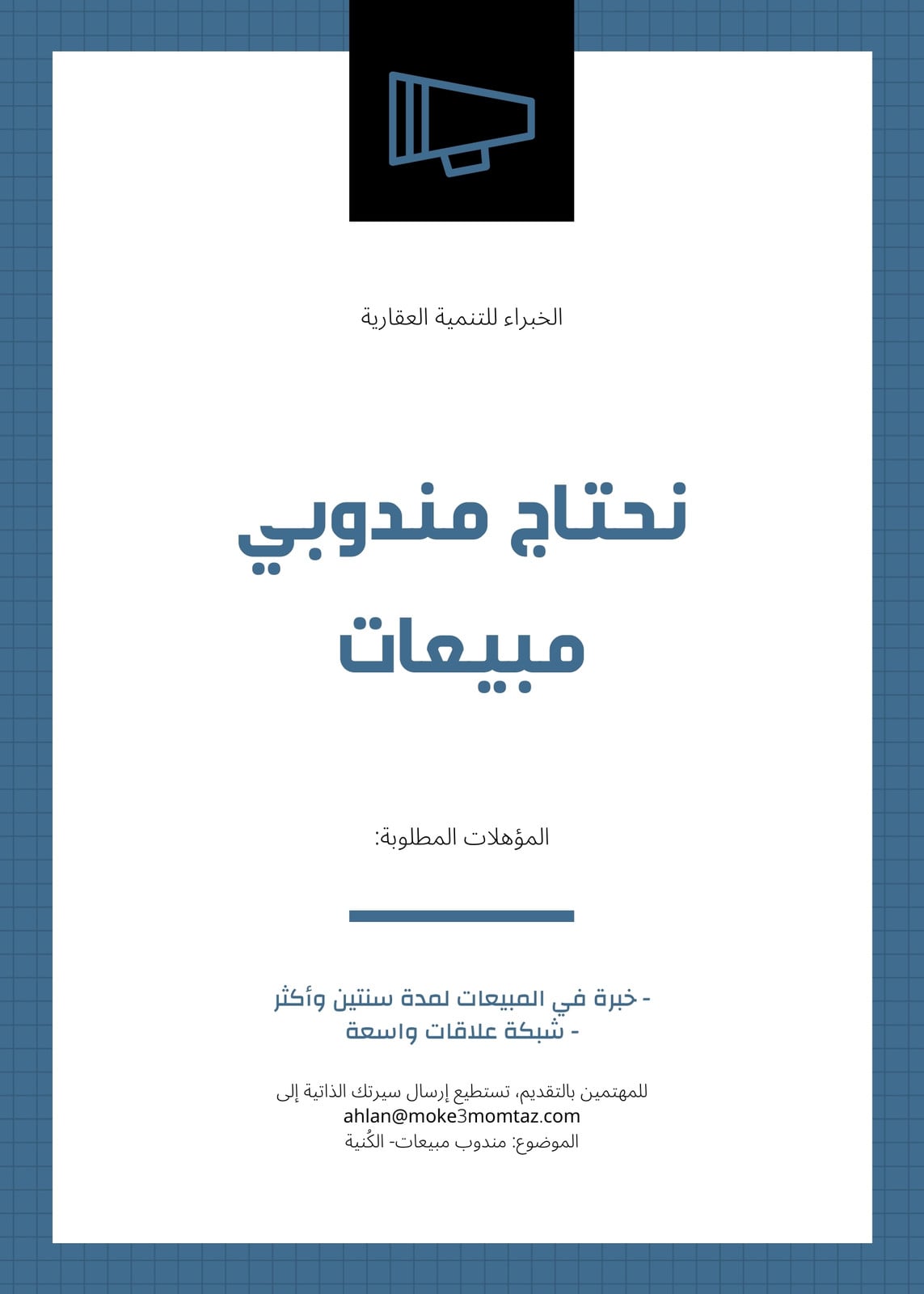 الخبراء للتنمية العقارية

نحتاج مندوبي مبيعات

المؤهلات المطلوبة:

- خبرة في المبيعات لمدة سنتين وأكثر
- شبكة علاقات واسعة

للمهتمين بالتقديم، تستطيع إرسال سيرتك الذاتية إلى
ahlan@moke3momtaz.com
الموضوع: مندوب مبيعات- الكُنية